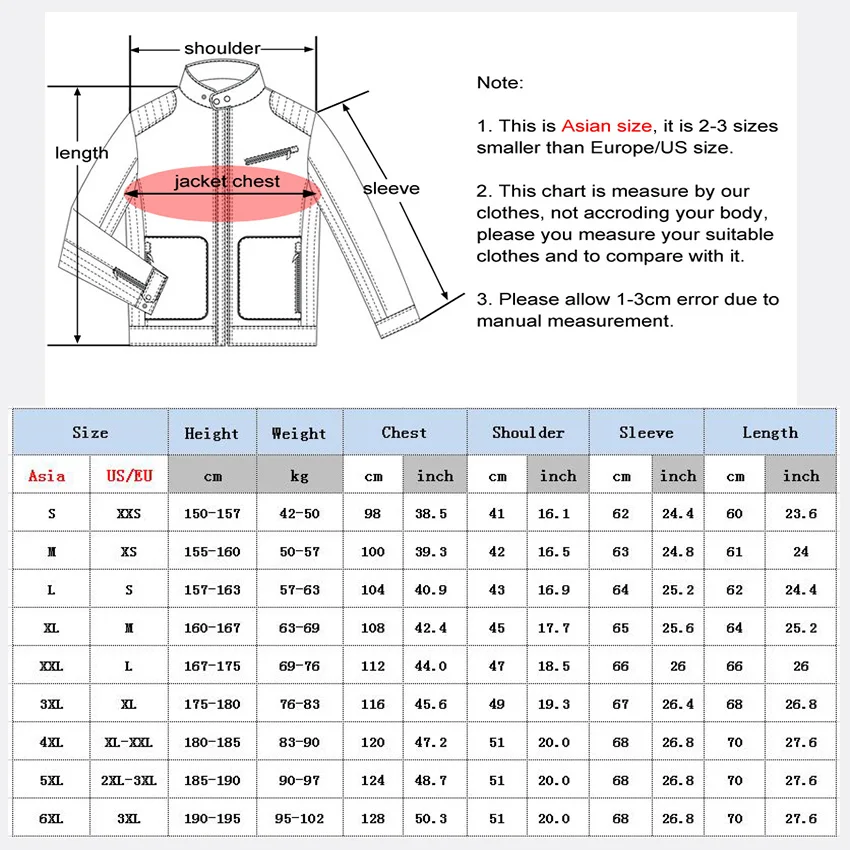 shoulder
length
jacket chest
sleeve

Note:

1. This is Asian size, it is 2-3 sizes smaller than Europe/US size.

2. This chart is measure by our clothes, not accroding your body, please you measure your suitable clothes and to compare with it.

3. Please allow 1-3cm error due to manual measurement.

| Size | | Height | Weight | Chest | | Shoulder | | Sleeve | | Length | |
|---|---|---|---|---|---|---|---|---|---|---|---|
| Asia | US/EU | cm | kg | cm | inch | cm | inch | cm | inch | cm | inch |
| S | XXS | 150-157 | 42-50 | 98 | 38.5 | 41 | 16.1 | 62 | 24.4 | 60 | 23.6 |
| M | XS | 155-160 | 50-57 | 100 | 39.3 | 42 | 16.5 | 63 | 24.8 | 61 | 24 |
| L | S | 157-163 | 57-63 | 104 | 40.9 | 43 | 16.9 | 64 | 25.2 | 62 | 24.4 |
| XL | M | 160-167 | 63-69 | 108 | 42.4 | 45 | 17.7 | 65 | 25.6 | 64 | 25.2 |
| XXL | L | 167-175 | 69-76 | 112 | 44.0 | 47 | 18.5 | 66 | 26 | 66 | 26 |
| 3XL | XL | 175-180 | 76-83 | 116 | 45.6 | 49 | 19.3 | 67 | 26.4 | 68 | 26.8 |
| 4XL | XL-XXL | 180-185 | 83-90 | 120 | 47.2 | 51 | 20.0 | 68 | 26.8 | 70 | 27.6 |
| 5XL | 2XL-3XL | 185-190 | 90-97 | 124 | 48.7 | 51 | 20.0 | 68 | 26.8 | 70 | 27.6 |
| 6XL | 3XL | 190-195 | 95-102 | 128 | 50.3 | 51 | 20.0 | 68 | 26.8 | 70 | 27.6 |